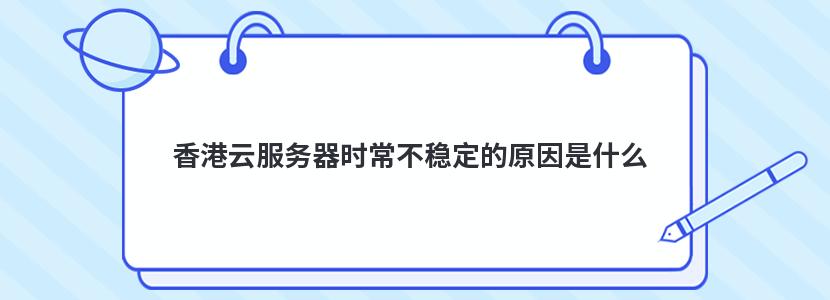 香港云服务器时常不稳定的原因是什么